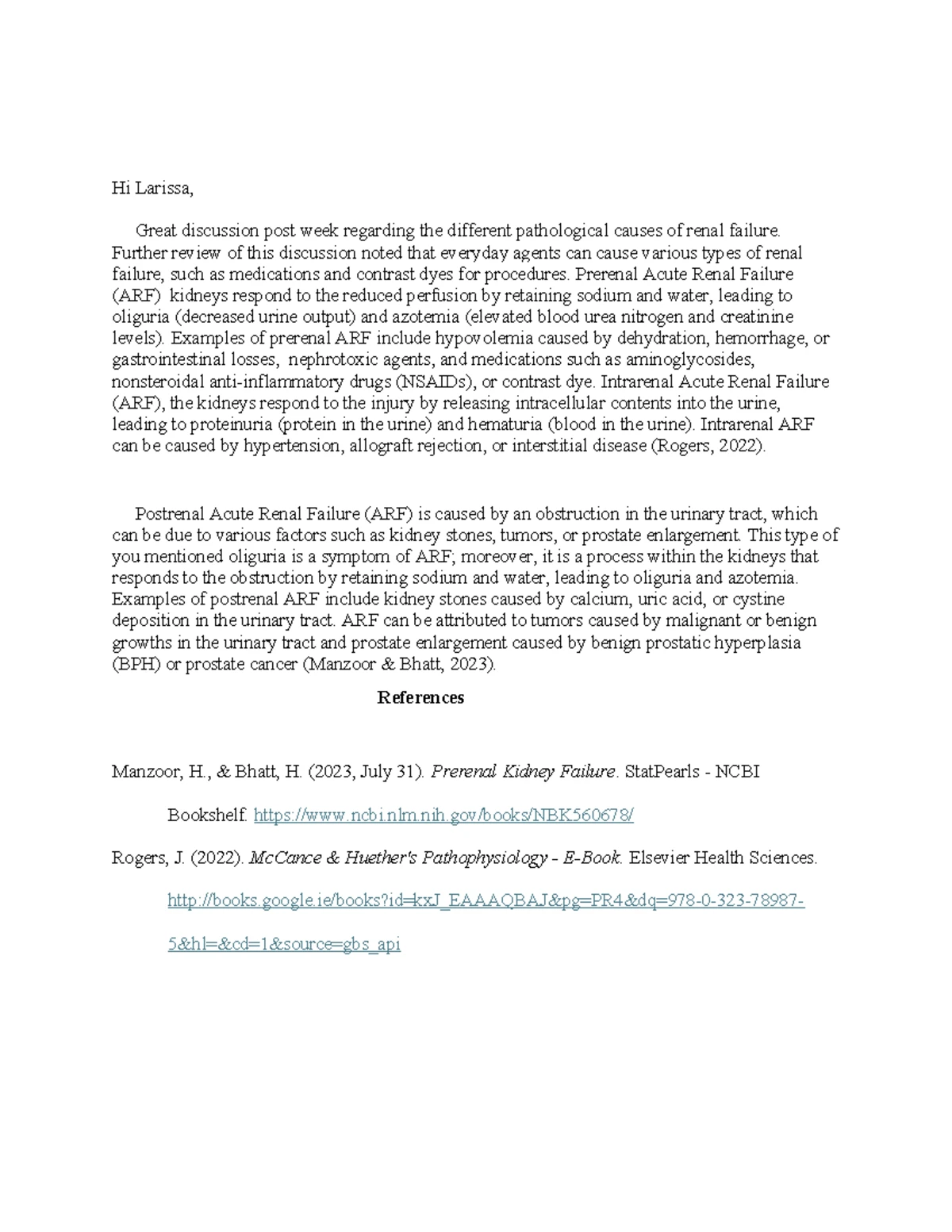 Hi Larissa,

Great discussion post week regarding the different pathological causes of renal failure. Further review of this discussion noted that everyday agents can cause various types of renal failure, such as medications and contrast dyes for procedures. Prerenal Acute Renal Failure (ARF) kidneys respond to the reduced perfusion by retaining sodium and water, leading to oliguria (decreased urine output) and azotemia (elevated blood urea nitrogen and creatinine levels). Examples of prerenal ARF include hypovolemia caused by dehydration, hemorrhage, or gastrointestinal losses, nephrotoxic agents, and medications such as aminoglycosides, nonsteroidal anti-inflammatory drugs (NSAIDs), or contrast dye. Intrarenal Acute Renal Failure (ARF), the kidneys respond to the injury by releasing intracellular contents into the urine, leading to proteinuria (protein in the urine) and hematuria (blood in the urine). Intrarenal ARF can be caused by hypertension, allograft rejection, or interstitial disease (Rogers, 2022).

Postrenal Acute Renal Failure (ARF) is caused by an obstruction in the urinary tract, which can be due to various factors such as kidney stones, tumors, or prostate enlargement. This type of you mentioned oliguria is a symptom of ARF; moreover, it is a process within the kidneys that responds to the obstruction by retaining sodium and water, leading to oliguria and azotemia. Examples of postrenal ARF include kidney stones caused by calcium, uric acid, or cystine deposition in the urinary tract. ARF can be attributed to tumors caused by malignant or benign growths in the urinary tract and prostate enlargement caused by benign prostatic hyperplasia (BPH) or prostate cancer (Manzoor & Bhatt, 2023).

References

Manzoor, H., & Bhatt, H. (2023, July 31). Prerenal Kidney Failure. StatPearls - NCBI Bookshelf. https://www.ncbi.nlm.nih.gov/books/NBK560678/

Rogers, J. (2022). McCance & Huether's Pathophysiology - E-Book. Elsevier Health Sciences. http://books.google.ie/books?id=kxJ_EAAAQBAJ&pg=PR4&dq=978-0-323-78987-5&hl=&cd=1&source=gbs_api